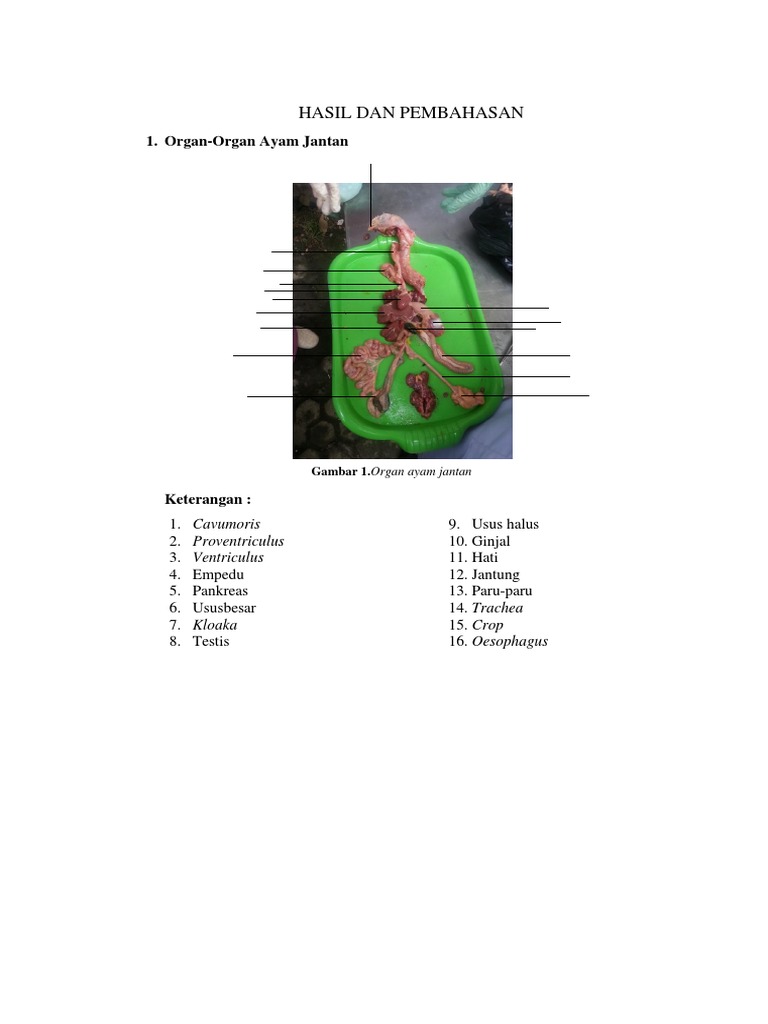 HASIL DAN PEMBAHASAN

1. Organ-Organ Ayam Jantan

Gambar 1.Organ ayam jantan

Keterangan :

1. Cavumoris
2. Proventriculus
3. Ventriculus
4. Empedu
5. Pankreas
6. Ususbesar
7. Kloaka
8. Testis

9. Usus halus
10. Ginjal
11. Hati
12. Jantung
13. Paru-paru
14. Trachea
15. Crop
16. Oesophagus